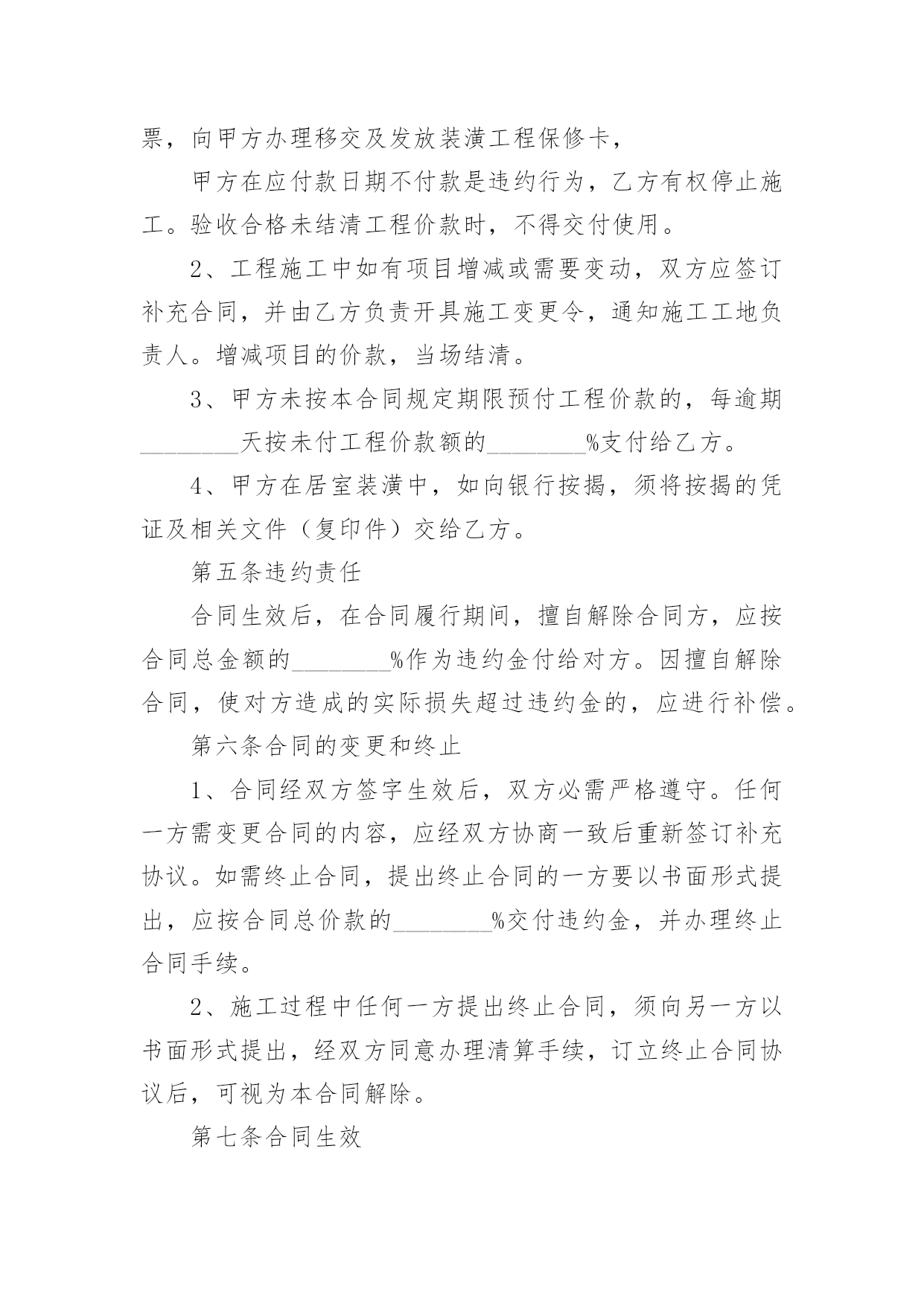 票，向甲方办理移交及发放装潢工程保修卡，

甲方在应付款日期不付款是违约行为，乙方有权停止施工。验收合格未结清工程价款时，不得交付使用。

2、工程施工中如有项目增减或需要变动，双方应签订补充合同，并由乙方负责开具施工变更令，通知施工工地负责人。增减项目的价款，当场结清。

3、甲方未按本合同规定期限预付工程价款的，每逾期________天按未付工程价款额的________%支付给乙方。

4、甲方在居室装潢中，如向银行按揭，须将按揭的凭证及相关文件（复印件）交给乙方。

第五条违约责任

合同生效后，在合同履行期间，擅自解除合同方，应按合同总金额的________%作为违约金付给对方。因擅自解除合同，使对方造成的实际损失超过违约金的，应进行补偿。

第六条合同的变更和终止

1、合同经双方签字生效后，双方必需严格遵守。任何一方需变更合同的内容，应经双方协商一致后重新签订补充协议。如需终止合同，提出终止合同的一方要以书面形式提出，应按合同总价款的________%交付违约金，并办理终止合同手续。

2、施工过程中任何一方提出终止合同，须向另一方以书面形式提出，经双方同意办理清算手续，订立终止合同协议后，可视为本合同解除。

第七条合同生效